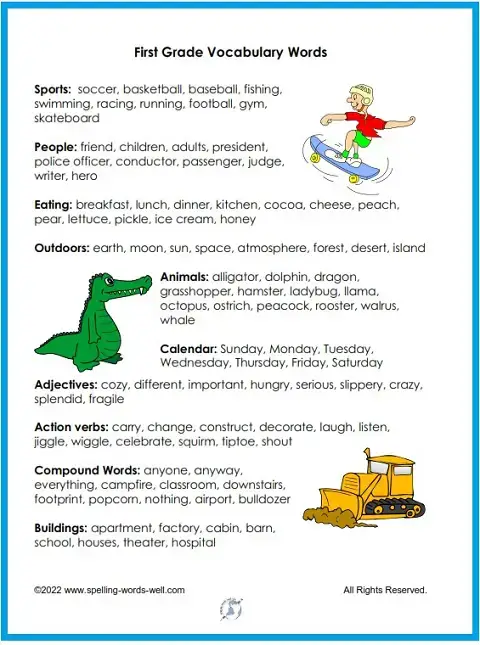 First Grade Vocabulary Words

Sports: soccer, basketball, baseball, fishing, swimming, racing, running, football, gym, skateboard

People: friend, children, adults, president, police officer, conductor, passenger, judge, writer, hero

Eating: breakfast, lunch, dinner, kitchen, cocoa, cheese, peach, pear, lettuce, pickle, ice cream, honey

Outdoors: earth, moon, sun, space, atmosphere, forest, desert, island

Animals: alligator, dolphin, dragon, grasshopper, hamster, ladybug, llama, octopus, ostrich, peacock, rooster, walrus, whale

Calendar: Sunday, Monday, Tuesday, Wednesday, Thursday, Friday, Saturday

Adjectives: cozy, different, important, hungry, serious, slippery, crazy, splendid, fragile

Action verbs: carry, change, construct, decorate, laugh, listen, jiggle, wiggle, celebrate, squirm, tiptoe, shout

Compound Words: anyone, anyway, everything, campfire, classroom, downstairs, footprint, popcorn, nothing, airport, bulldozer

Buildings: apartment, factory, cabin, barn, school, houses, theater, hospital

©2022 www.spelling-words-well.com

All Rights Reserved.